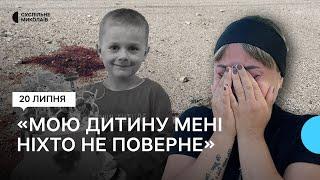 СУСПІЛЬНЕ МИКОЛАЇВ

20 ЛИПНЯ

«МОЮ ДИТИНУ МЕНІ НІХТО НЕ ПОВЕРНЕ»